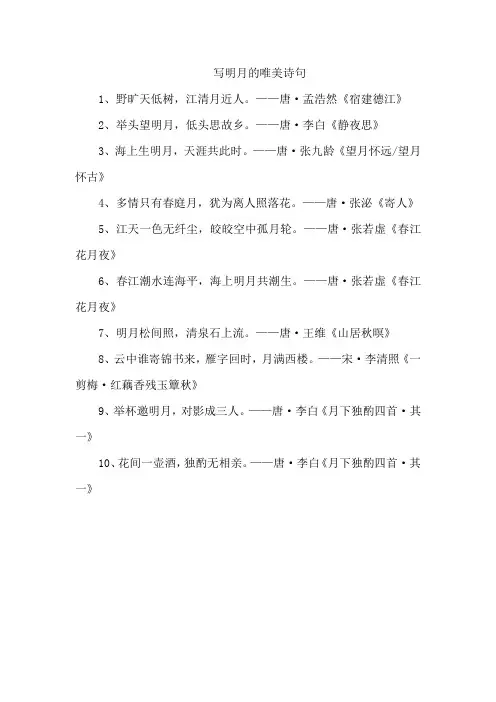 写明月的唯美诗句

1、野旷天低树，江清月近人。——唐·孟浩然《宿建德江》

2、举头望明月，低头思故乡。——唐·李白《静夜思》

3、海上生明月，天涯共此时。——唐·张九龄《望月怀远/望月怀古》

4、多情只有春庭月，犹为离人照落花。——唐·张泌《寄人》

5、江天一色无纤尘，皎皎空中孤月轮。——唐·张若虚《春江花月夜》

6、春江潮水连海平，海上明月共潮生。——唐·张若虚《春江花月夜》

7、明月松间照，清泉石上流。——唐·王维《山居秋暝》

8、云中谁寄锦书来，雁字回时，月满西楼。——宋·李清照《一剪梅·红藕香残玉簟秋》

9、举杯邀明月，对影成三人。——唐·李白《月下独酌四首·其一》

10、花间一壶酒，独酌无相亲。——唐·李白《月下独酌四首·其一》